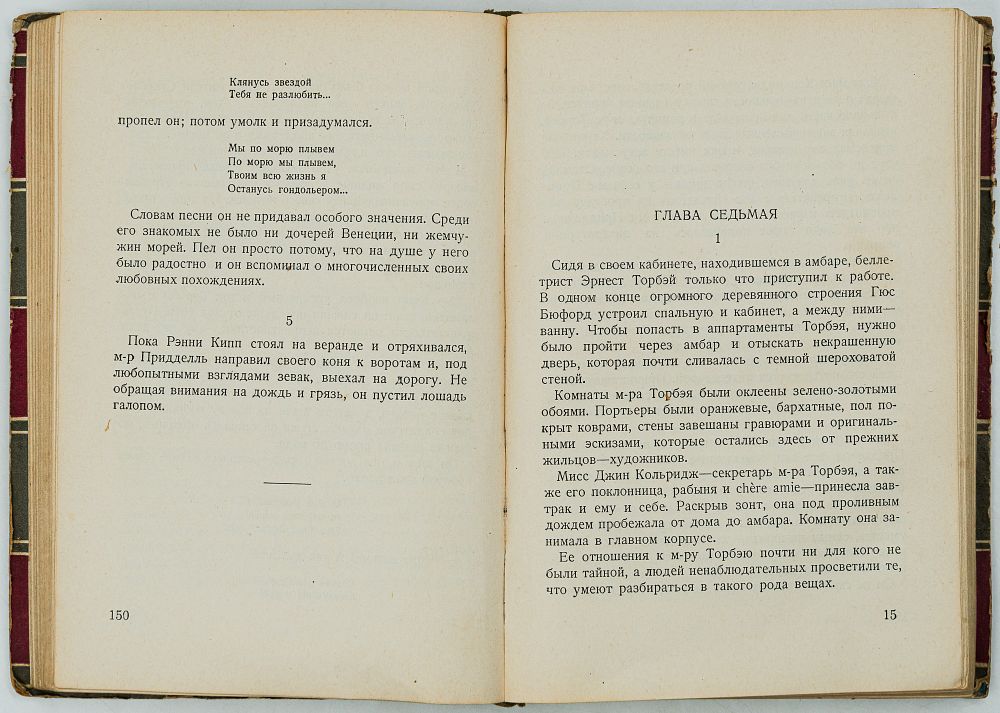 Клянусь звездой
Тебя не разлюбить...

пропел он; потом умолк и призадумался.

Мы по морю плывем
По морю мы плывем,
Твоим всю жизнь я
Останусь гондольером...

Словам песни он не придавал особого значения. Среди его знакомых не было ни дочерей Венеции, ни жемчужин морей. Пел он просто потому, что на душе у него было радостно и он вспоминал о многочисленных своих любовных похождениях.

5

Пока Рэнни Кипп стоял на веранде и отряхивался, м-р Придделль направил своего коня к воротам и, под любопытными взглядами зевак, выехал на дорогу. Не обращая внимания на дождь и грязь, он пустил лошадь галопом.

150

ГЛАВА СЕДЬМАЯ

1

Сидя в своем кабинете, находившемся в амбаре, беллетрист Эрнест Торбэй только что приступил к работе. В одном конце огромного деревянного строения Гюс Бюфорд устроил спальную и кабинет, а между ними—ванну. Чтобы попасть в аппартаменты Торбэя, нужно было пройти через амбар и отыскать некрашенную дверь, которая почти сливалась с темной шероховатой стеной.

Комнаты м-ра Торбэя были оклеены зелено-золотыми обоями. Портьеры были оранжевые, бархатные, пол покрыт коврами, стены завешаны гравюрами и оригинальными эскизами, которые остались здесь от прежних жильцов—художников.

Мисс Джин Кольридж—секретарь м-ра Торбэя, а также его поклонница, рабыня и chère amie—принесла завтрак и ему и себе. Раскрыв зонт, она под проливным дождем пробежала от дома до амбара. Комнату она занимала в главном корпусе.

Ее отношения к м-ру Торбэю почти ни для кого не были тайной, а людей ненаблюдательных просветили те, что умеют разбираться в такого рода вещах.

15